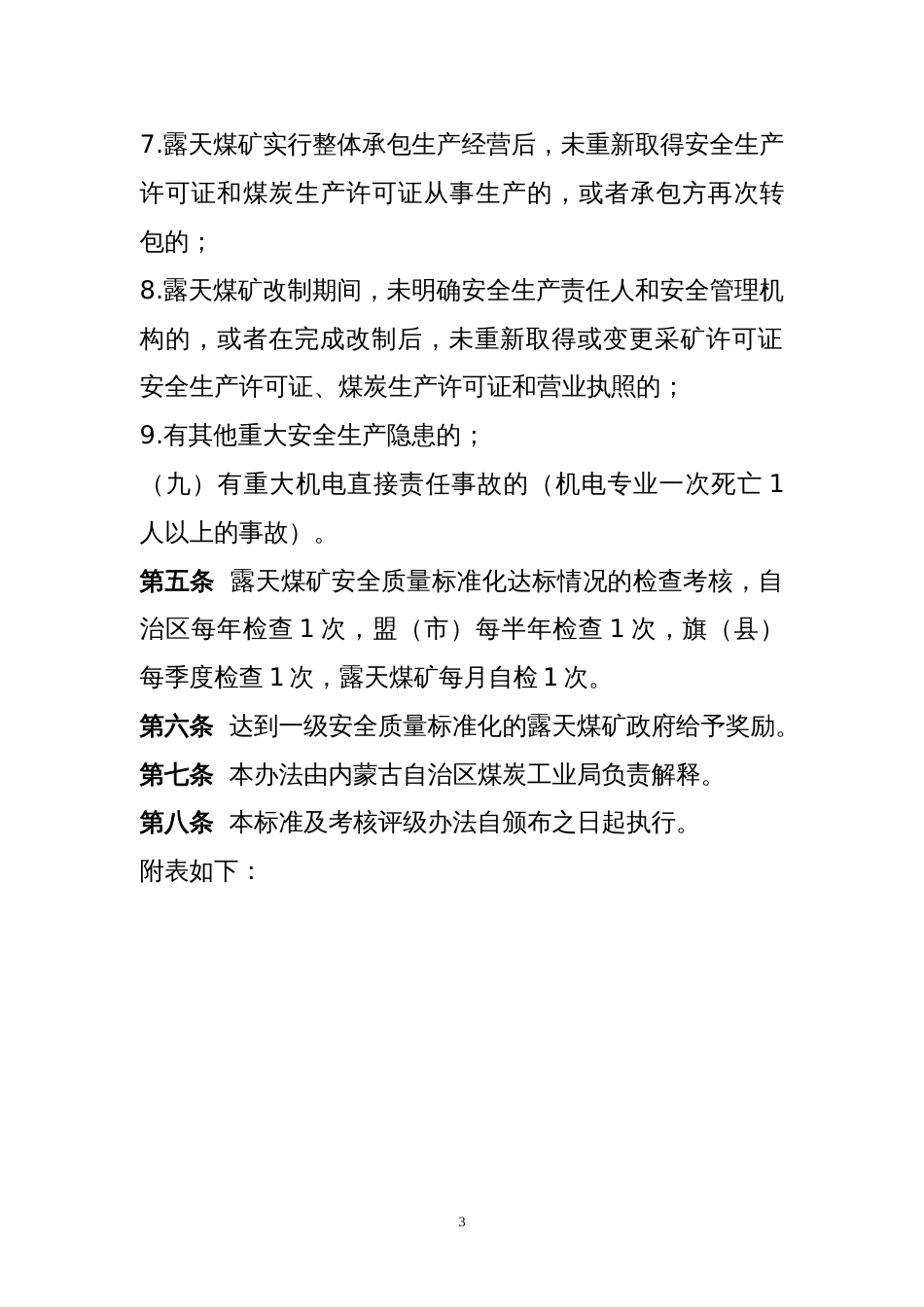 7.露天煤矿实行整体承包生产经营后，未重新取得安全生产许可证和煤炭生产许可证从事生产的，或者承包方再次转包的；

8.露天煤矿改制期间，未明确安全生产责任人和安全管理机构的，或者在完成改制后，未重新取得或变更采矿许可证安全生产许可证、煤炭生产许可证和营业执照的；

9.有其他重大安全生产隐患的；

（九）有重大机电直接责任事故的（机电专业一次死亡 1 人以上的事故）。

第五条 露天煤矿安全质量标准化达标情况的检查考核，自治区每年检查 1 次，盟（市）每半年检查 1 次，旗（县）每季度检查 1 次，露天煤矿每月自检 1 次。

第六条 达到一级安全质量标准化的露天煤矿政府给予奖励。

第七条 本办法由内蒙古自治区煤炭工业局负责解释。

第八条 本标准及考核评级办法自颁布之日起执行。

附表如下：

3